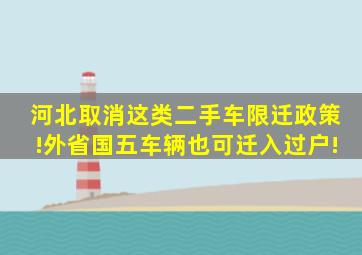 河北取消这类二手车限迁政策!外省国五车辆也可迁入过户!